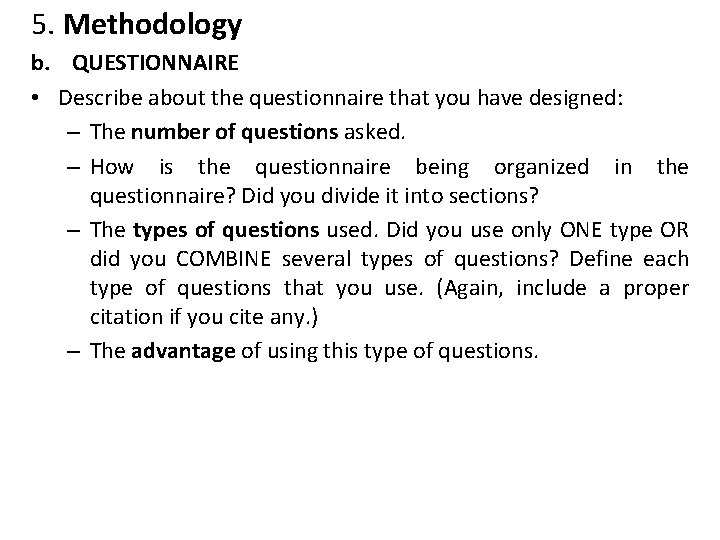 5. Methodology

b. QUESTIONNAIRE

• Describe about the questionnaire that you have designed:

– The number of questions asked.

– How is the questionnaire being organized in the questionnaire? Did you divide it into sections?

– The types of questions used. Did you use only ONE type OR did you COMBINE several types of questions? Define each type of questions that you use. (Again, include a proper citation if you cite any.)

– The advantage of using this type of questions.